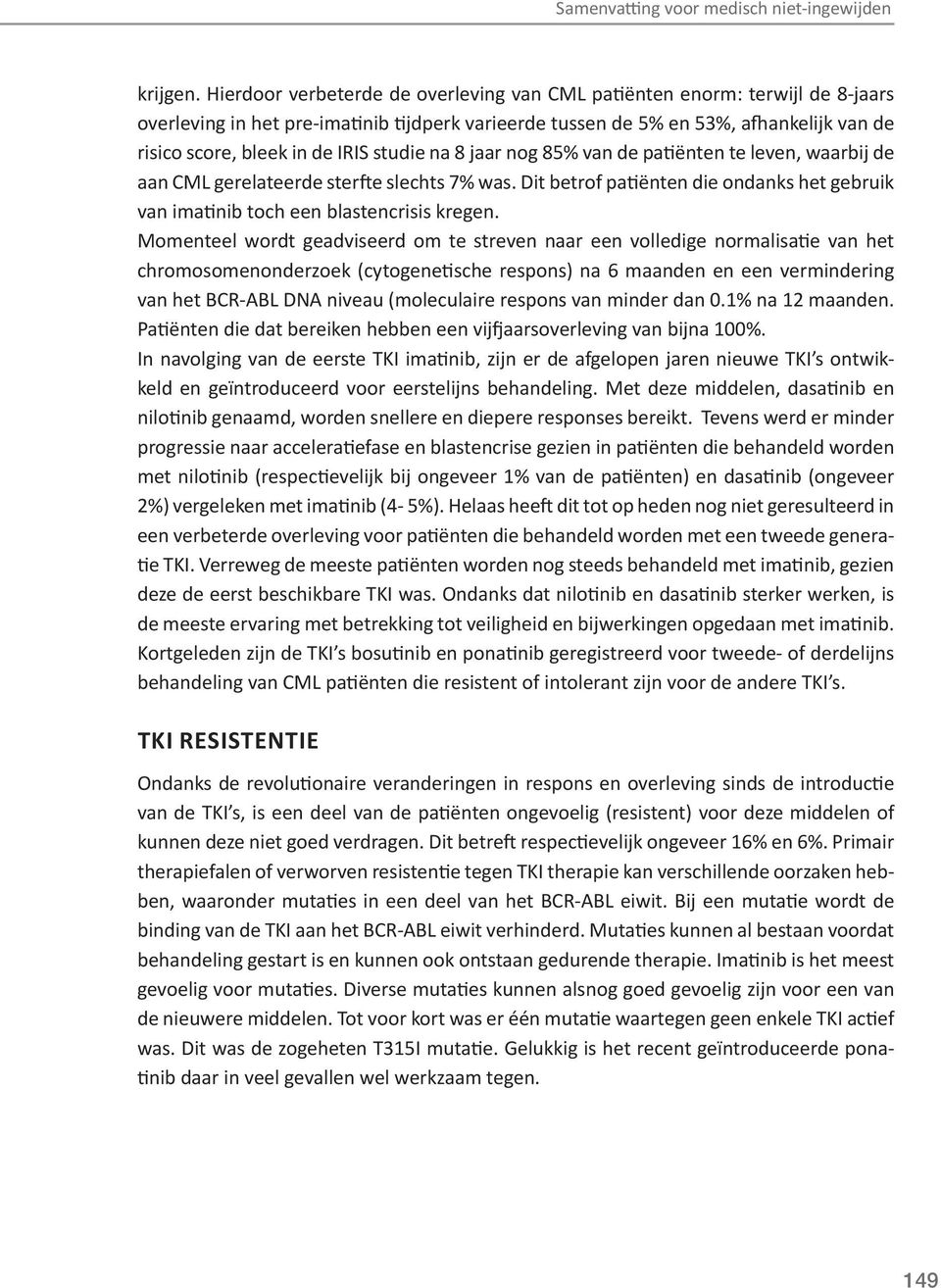 Samenvatting voor medisch niet-ingewijden

krijgen. Hierdoor verbeterde de overleving van CML patiënten enorm: terwijl de 8-jaars overleving in het pre-imatinib tijdperk varieerde tussen de 5% en 53%, afhankelijk van de risico score, bleek in de IRIS studie na 8 jaar nog 85% van de patiënten te leven, waarbij de aan CML gerelateerde sterfte slechts 7% was. Dit betrof patiënten die ondanks het gebruik van imatinib toch een blastencrisis kregen.
Momenteel wordt geadviseerd om te streven naar een volledige normalisatie van het chromosomenonderzoek (cytogenetische respons) na 6 maanden en een vermindering van het BCR-ABL DNA niveau (moleculaire respons van minder dan 0.1% na 12 maanden. Patiënten die dat bereiken hebben een vijfjaarsoverleving van bijna 100%.
In navolging van de eerste TKI imatinib, zijn er de afgelopen jaren nieuwe TKI's ontwikkeld en geïntroduceerd voor eerstelijns behandeling. Met deze middelen, dasatinib en nilotinib genaamd, worden snellere en diepere responses bereikt. Tevens werd er minder progressie naar acceleratiefase en blastencrise gezien in patiënten die behandeld worden met nilotinib (respectievelijk bij ongeveer 1% van de patiënten) en dasatinib (ongeveer 2%) vergeleken met imatinib (4- 5%). Helaas heeft dit tot op heden nog niet geresulteerd in een verbeterde overleving voor patiënten die behandeld worden met een tweede generatie TKI. Verreweg de meeste patiënten worden nog steeds behandeld met imatinib, gezien deze de eerst beschikbare TKI was. Ondanks dat nilotinib en dasatinib sterker werken, is de meeste ervaring met betrekking tot veiligheid en bijwerkingen opgedaan met imatinib. Kortgeleden zijn de TKI's bosutinib en ponatinib geregistreerd voor tweede- of derdelijns behandeling van CML patiënten die resistent of intolerant zijn voor de andere TKI's.

TKI RESISTENTIE

Ondanks de revolutionaire veranderingen in respons en overleving sinds de introductie van de TKI's, is een deel van de patiënten ongevoelig (resistent) voor deze middelen of kunnen deze niet goed verdragen. Dit betreft respectievelijk ongeveer 16% en 6%. Primair therapiefalen of verworven resistentie tegen TKI therapie kan verschillende oorzaken hebben, waaronder mutaties in een deel van het BCR-ABL eiwit. Bij een mutatie wordt de binding van de TKI aan het BCR-ABL eiwit verhinderd. Mutaties kunnen al bestaan voordat behandeling gestart is en kunnen ook ontstaan gedurende therapie. Imatinib is het meest gevoelig voor mutaties. Diverse mutaties kunnen alsnog goed gevoelig zijn voor een van de nieuwere middelen. Tot voor kort was er één mutatie waartegen geen enkele TKI actief was. Dit was de zogeheten T315I mutatie. Gelukkig is het recent geïntroduceerde ponatinib daar in veel gevallen wel werkzaam tegen.

149